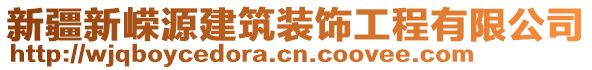 新疆新嵘源建筑装饰工程有限公司
http://wjqboycedora.cn.coovee.com